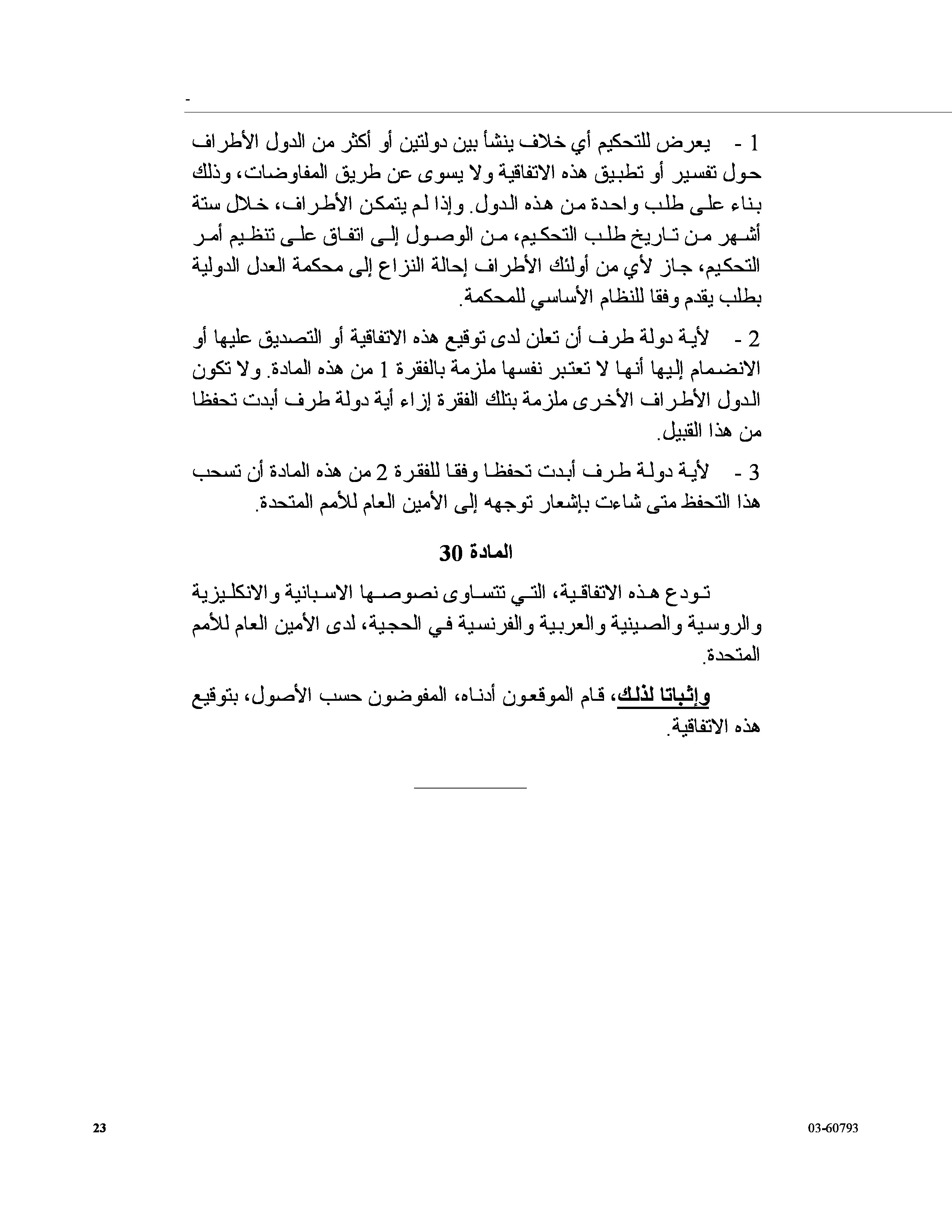 -

1 - يعرض للتحكيم أي خلاف ينشأ بين دولتين أو أكثر من الدول الأطراف حول تفسير أو تطبيق هذه الاتفاقية ولا يسوى عن طريق المفاوضات، وذلك بناء على طلب واحدة من هذه الدول. وإذا لم يتمكن الأطراف، خلال ستة أشهر من تاريخ طلب التحكيم، من الوصول إلى اتفاق على تنظيم أمر التحكيم، جاز لأي من أولئك الأطراف إحالة النزاع إلى محكمة العدل الدولية بطلب يقدم وفقا للنظام الأساسي للمحكمة.

2 - لأية دولة طرف أن تعلن لدى توقيع هذه الاتفاقية أو التصديق عليها أو الانضمام إليها أنها لا تعتبر نفسها ملزمة بالفقرة 1 من هذه المادة. ولا تكون الدول الأطراف الأخرى ملزمة بتلك الفقرة إزاء أية دولة طرف أبدت تحفظا من هذا القبيل.

3 - لأية دولة طرف أبدت تحفظا وفقا للفقرة 2 من هذه المادة أن تسحب هذا التحفظ متى شاءت بإشعار توجهه إلى الأمين العام للأمم المتحدة.

المادة 30

تودع هذه الاتفاقية، التي تتساوى نصوصها الاسبانية والانكليزية والروسية والصينية والعربية والفرنسية في الحجية، لدى الأمين العام للأمم المتحدة.

وإثباتا لذلك، قام الموقعون أدناه، المفوضون حسب الأصول، بتوقيع هذه الاتفاقية.

23

03-60793